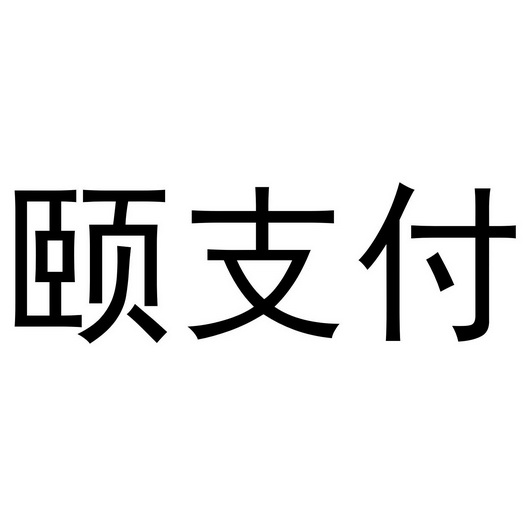 颐支付